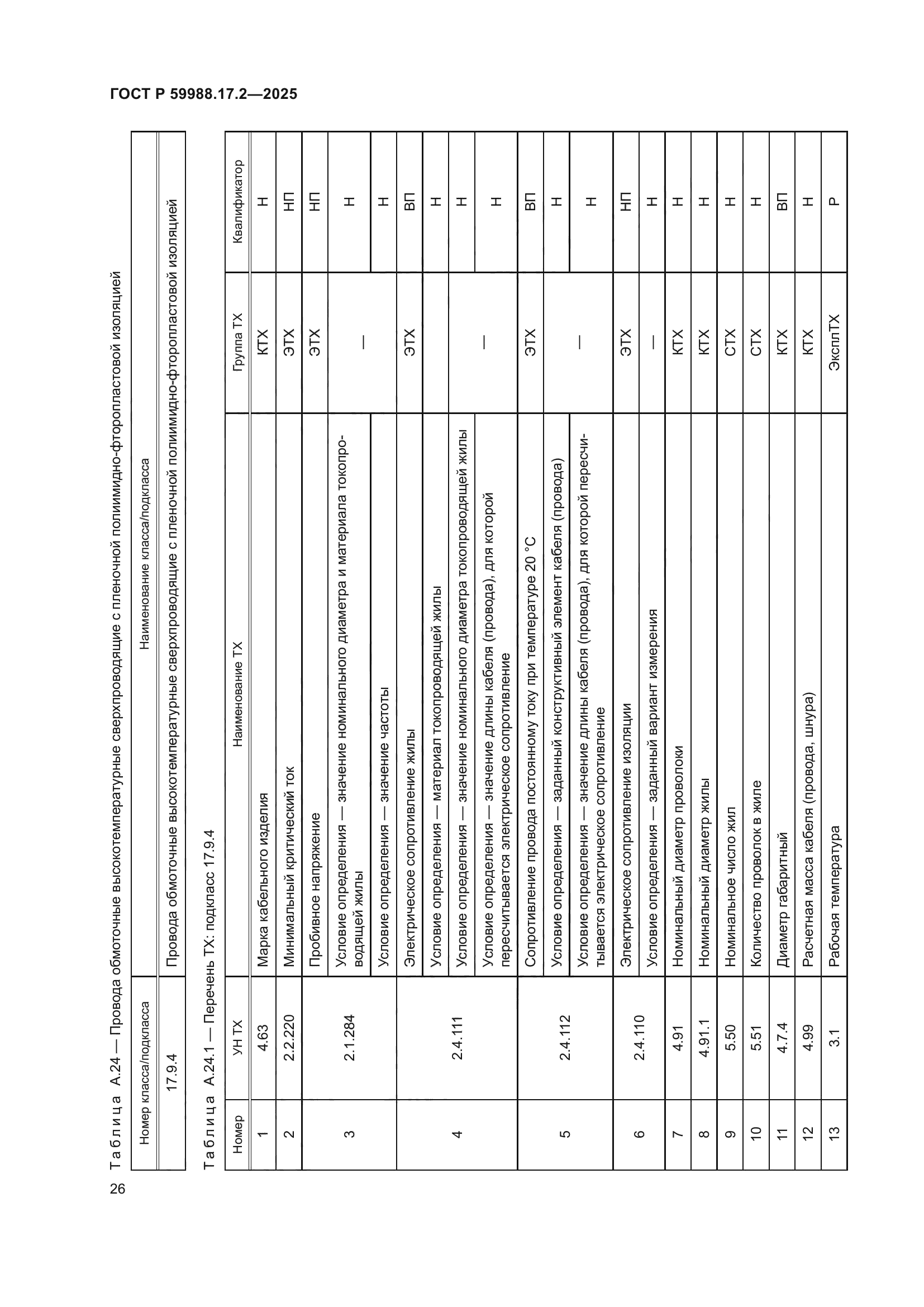 ГОСТ Р 59988.17.2—2025

Таблица А.24 — Провода обмоточные высокотемпературные сверхпроводящие с пленочной полиимидно-фторопластовой изоляцией

| Номер класса/подкласса | Наименование класса/подкласса |
|---|---|
| 17.9.4 | Провода обмоточные высокотемпературные сверхпроводящие с пленочной полиимидно-фторопластовой изоляцией |

Таблица А.24.1 — Перечень ТХ: подкласс 17.9.4

| Номер | УН ТХ | Наименование ТХ | Группа ТХ | Квалификатор |
|---|---|---|---|---|
| 1 | 4.63 | Марка кабельного изделия | КТХ | Н |
| 2 | 2.2.220 | Минимальный критический ток | ЭТХ | НП |
| 3 | 2.1.284 | Пробивное напряжение | ЭТХ | НП |
| | | Условие определения — значение номинального диаметра и материала токопроводящей жилы | — | Н |
| | | Условие определения — значение частоты | | Н |
| 4 | 2.4.111 | Электрическое сопротивление жилы | ЭТХ | ВП |
| | | Условие определения — материал токопроводящей жилы | — | Н |
| | | Условие определения — значение номинального диаметра токопроводящей жилы | | Н |
| | | Условие определения — значение длины кабеля (провода), для которой пересчитывается электрическое сопротивление | | Н |
| 5 | 2.4.112 | Сопротивление провода постоянному току при температуре 20 °С | ЭТХ | ВП |
| | | Условие определения — заданный конструктивный элемент кабеля (провода) | — | Н |
| | | Условие определения — значение длины кабеля (провода), для которой пересчитывается электрическое сопротивление | | Н |
| 6 | 2.4.110 | Электрическое сопротивление изоляции | ЭТХ | НП |
| | | Условие определения — заданный вариант измерения | — | Н |
| 7 | 4.91 | Номинальный диаметр проволоки | КТХ | Н |
| 8 | 4.91.1 | Номинальный диаметр жилы | КТХ | Н |
| 9 | 5.50 | Номинальное число жил | СТХ | Н |
| 10 | 5.51 | Количество проволок в жиле | СТХ | Н |
| 11 | 4.7.4 | Диаметр габаритный | КТХ | ВП |
| 12 | 4.99 | Расчетная масса кабеля (провода, шнура) | КТХ | Н |
| 13 | 3.1 | Рабочая температура | ЭксплТХ | Р |

26